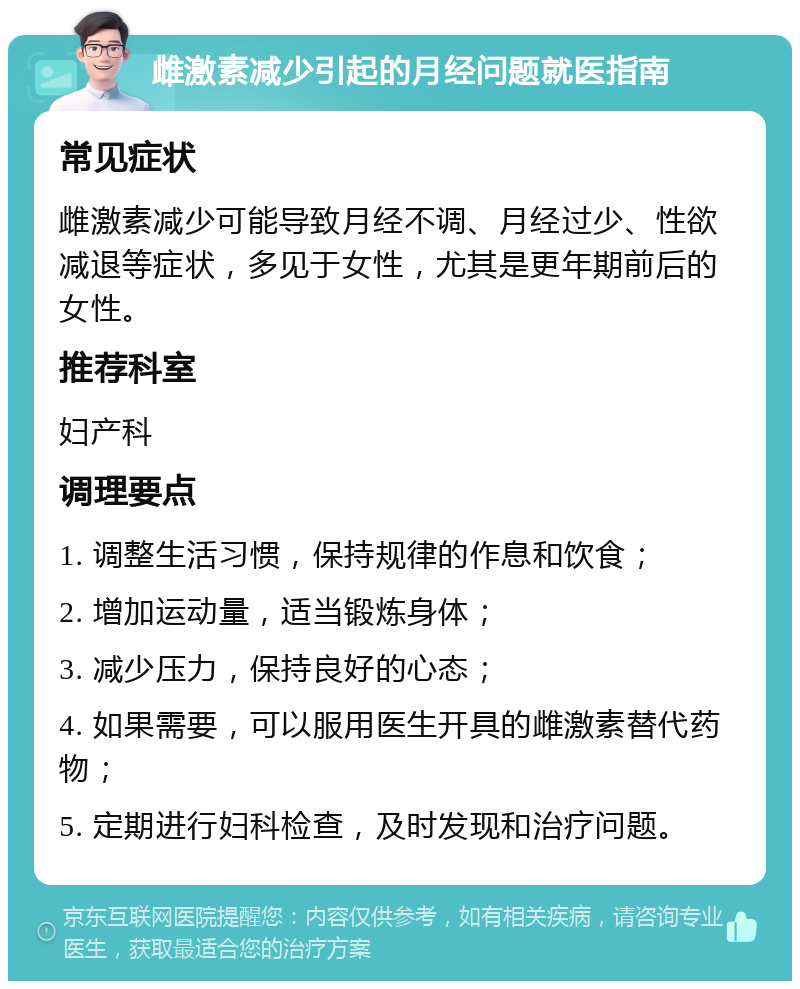 雌激素减少引起的月经问题就医指南

常见症状

雌激素减少可能导致月经不调、月经过少、性欲减退等症状，多见于女性，尤其是更年期前后的女性。

推荐科室

妇产科

调理要点

1. 调整生活习惯，保持规律的作息和饮食；

2. 增加运动量，适当锻炼身体；

3. 减少压力，保持良好的心态；

4. 如果需要，可以服用医生开具的雌激素替代药物；

5. 定期进行妇科检查，及时发现和治疗问题。

京东互联网医院提醒您：内容仅供参考，如有相关疾病，请咨询专业医生，获取最适合您的治疗方案